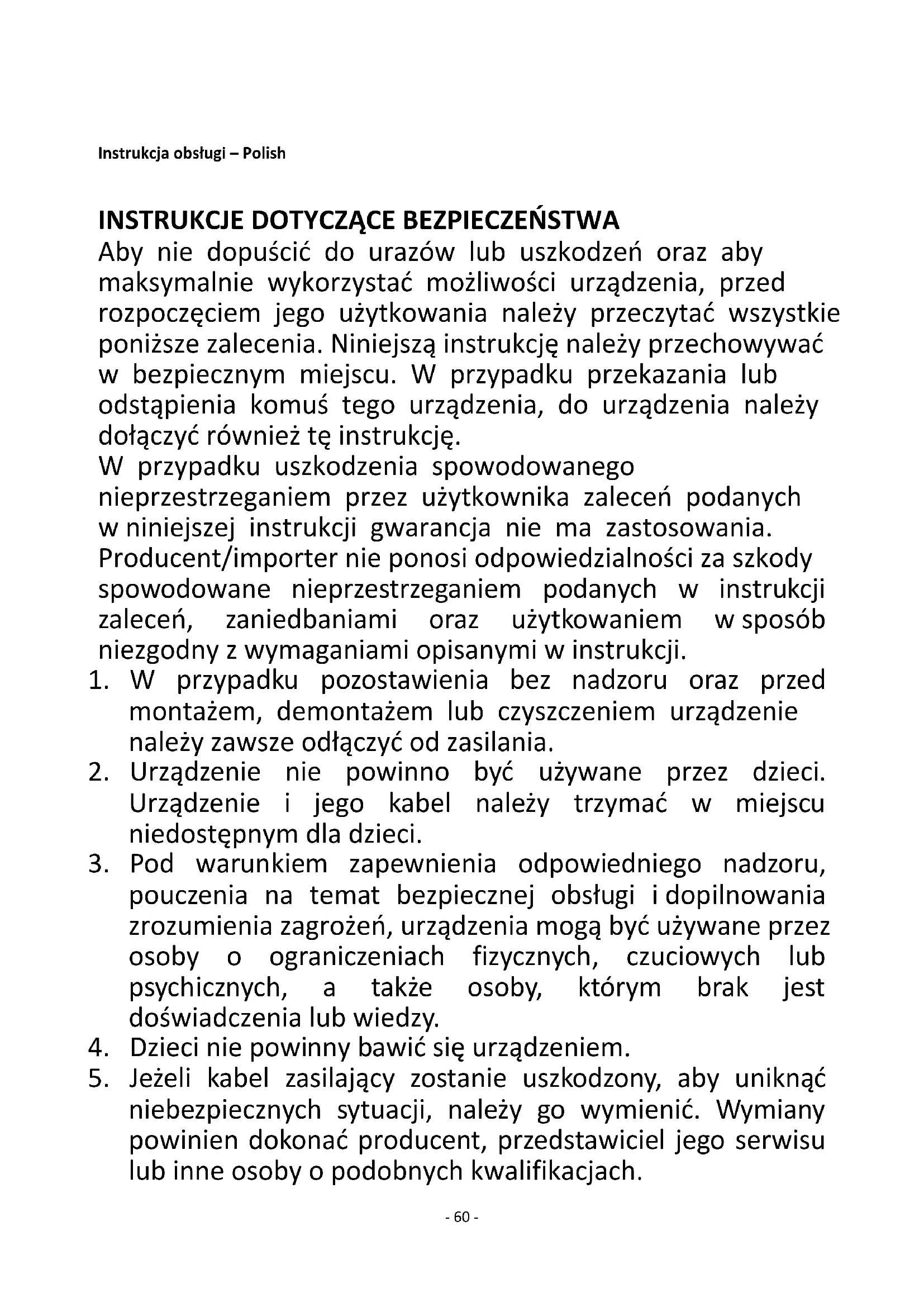 Instrukcja obsługi – Polish

INSTRUKCJE DOTYCZĄCE BEZPIECZEŃSTWA
Aby nie dopuścić do urazów lub uszkodzeń oraz aby maksymalnie wykorzystać możliwości urządzenia, przed rozpoczęciem jego użytkowania należy przeczytać wszystkie poniższe zalecenia. Niniejszą instrukcję należy przechowywać w bezpiecznym miejscu. W przypadku przekazania lub odstąpienia komuś tego urządzenia, do urządzenia należy dołączyć również tę instrukcję.
W przypadku uszkodzenia spowodowanego nieprzestrzeganiem przez użytkownika zaleceń podanych w niniejszej instrukcji gwarancja nie ma zastosowania. Producent/importer nie ponosi odpowiedzialności za szkody spowodowane nieprzestrzeganiem podanych w instrukcji zaleceń, zaniedbaniami oraz użytkowaniem w sposób niezgodny z wymaganiami opisanymi w instrukcji.
1. W przypadku pozostawienia bez nadzoru oraz przed montażem, demontażem lub czyszczeniem urządzenie należy zawsze odłączyć od zasilania.
2. Urządzenie nie powinno być używane przez dzieci. Urządzenie i jego kabel należy trzymać w miejscu niedostępnym dla dzieci.
3. Pod warunkiem zapewnienia odpowiedniego nadzoru, pouczenia na temat bezpiecznej obsługi i dopilnowania zrozumienia zagrożeń, urządzenia mogą być używane przez osoby o ograniczeniach fizycznych, czuciowych lub psychicznych, a także osoby, którym brak jest doświadczenia lub wiedzy.
4. Dzieci nie powinny bawić się urządzeniem.
5. Jeżeli kabel zasilający zostanie uszkodzony, aby uniknąć niebezpiecznych sytuacji, należy go wymienić. Wymiany powinien dokonać producent, przedstawiciel jego serwisu lub inne osoby o podobnych kwalifikacjach.

- 60 -